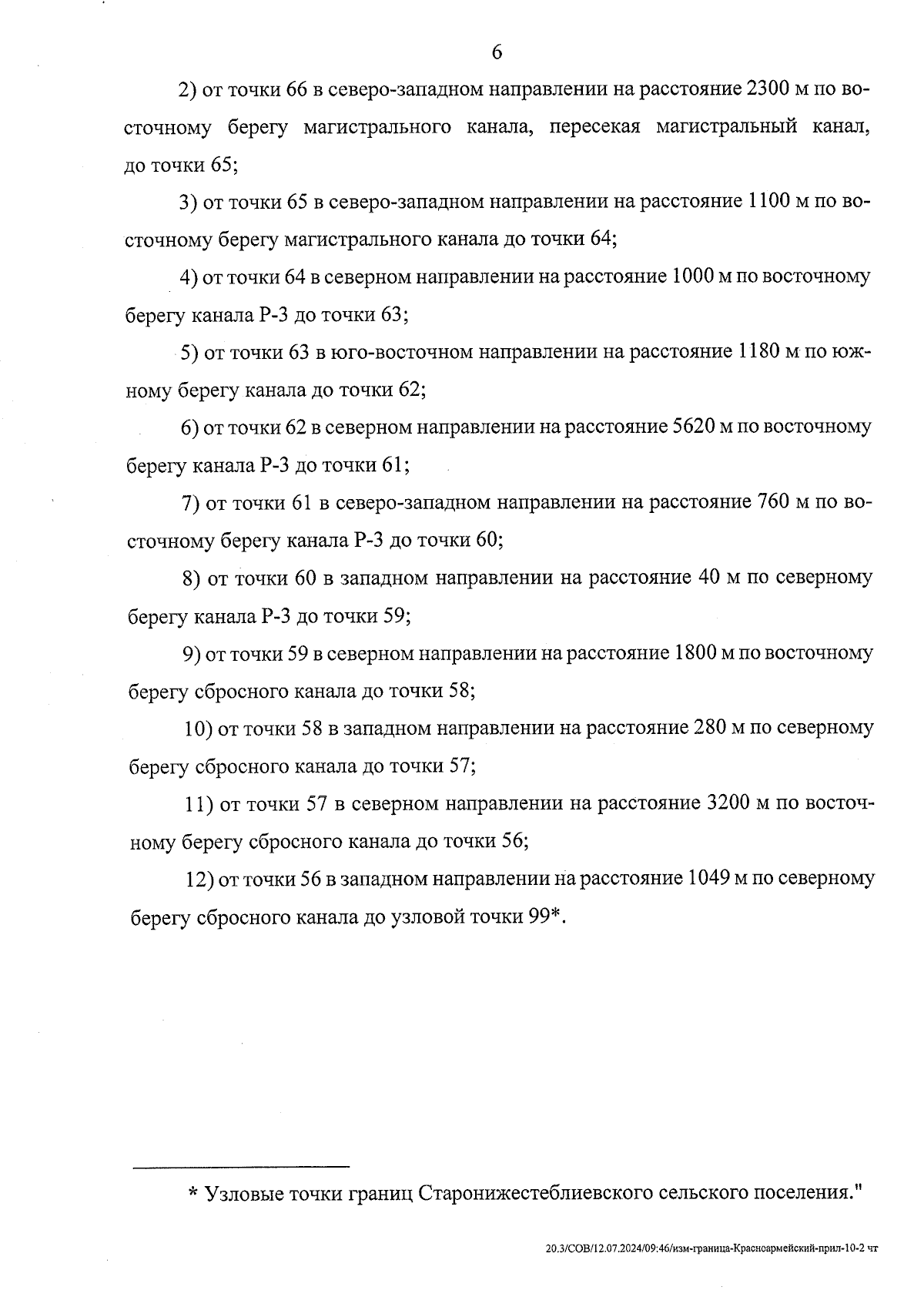 6

2) от точки 66 в северо-западном направлении на расстояние 2300 м по восточному берегу магистрального канала, пересекая магистральный канал, до точки 65;

3) от точки 65 в северо-западном направлении на расстояние 1100 м по восточному берегу магистрального канала до точки 64;

4) от точки 64 в северном направлении на расстояние 1000 м по восточному берегу канала Р-3 до точки 63;

5) от точки 63 в юго-восточном направлении на расстояние 1180 м по южному берегу канала до точки 62;

6) от точки 62 в северном направлении на расстояние 5620 м по восточному берегу канала Р-3 до точки 61;

7) от точки 61 в северо-западном направлении на расстояние 760 м по восточному берегу канала Р-3 до точки 60;

8) от точки 60 в западном направлении на расстояние 40 м по северному берегу канала Р-3 до точки 59;

9) от точки 59 в северном направлении на расстояние 1800 м по восточному берегу сбросного канала до точки 58;

10) от точки 58 в западном направлении на расстояние 280 м по северному берегу сбросного канала до точки 57;

11) от точки 57 в северном направлении на расстояние 3200 м по восточному берегу сбросного канала до точки 56;

12) от точки 56 в западном направлении на расстояние 1049 м по северному берегу сбросного канала до узловой точки 99*.

* Узловые точки границ Старонижестеблиевского сельского поселения."

20.3/СОВ/12.07.2024/09:46/изм-граница-Красноармейский-прил-10-2 чт